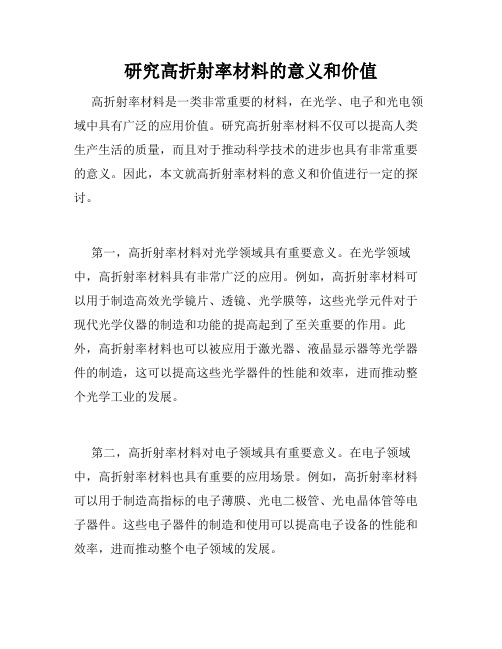 研究高折射率材料的意义和价值

高折射率材料是一类非常重要的材料，在光学、电子和光电领域中具有广泛的应用价值。研究高折射率材料不仅可以提高人类生产生活的质量，而且对于推动科学技术的进步也具有非常重要的意义。因此，本文就高折射率材料的意义和价值进行一定的探讨。

第一，高折射率材料对光学领域具有重要意义。在光学领域中，高折射率材料具有非常广泛的应用。例如，高折射率材料可以用于制造高效光学镜片、透镜、光学膜等，这些光学元件对于现代光学仪器的制造和功能的提高起到了至关重要的作用。此外，高折射率材料也可以被应用于激光器、液晶显示器等光学器件的制造，这可以提高这些光学器件的性能和效率，进而推动整个光学工业的发展。

第二，高折射率材料对电子领域具有重要意义。在电子领域中，高折射率材料也具有重要的应用场景。例如，高折射率材料可以用于制造高指标的电子薄膜、光电二极管、光电晶体管等电子器件。这些电子器件的制造和使用可以提高电子设备的性能和效率，进而推动整个电子领域的发展。